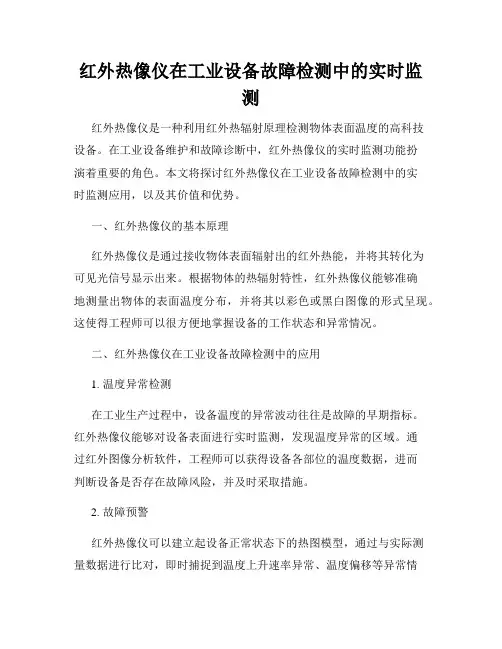 红外热像仪在工业设备故障检测中的实时监测

红外热像仪是一种利用红外热辐射原理检测物体表面温度的高科技设备。在工业设备维护和故障诊断中，红外热像仪的实时监测功能扮演着重要的角色。本文将探讨红外热像仪在工业设备故障检测中的实时监测应用，以及其价值和优势。

一、红外热像仪的基本原理

红外热像仪是通过接收物体表面辐射出的红外热能，并将其转化为可见光信号显示出来。根据物体的热辐射特性，红外热像仪能够准确地测量出物体的表面温度分布，并将其以彩色或黑白图像的形式呈现。这使得工程师可以很方便地掌握设备的工作状态和异常情况。

二、红外热像仪在工业设备故障检测中的应用

1. 温度异常检测

在工业生产过程中，设备温度的异常波动往往是故障的早期指标。红外热像仪能够对设备表面进行实时监测，发现温度异常的区域。通过红外图像分析软件，工程师可以获得设备各部位的温度数据，进而判断设备是否存在故障风险，并及时采取措施。

2. 故障预警

红外热像仪可以建立起设备正常状态下的热图模型，通过与实际测量数据进行比对，即时捕捉到温度上升速率异常、温度偏移等异常情